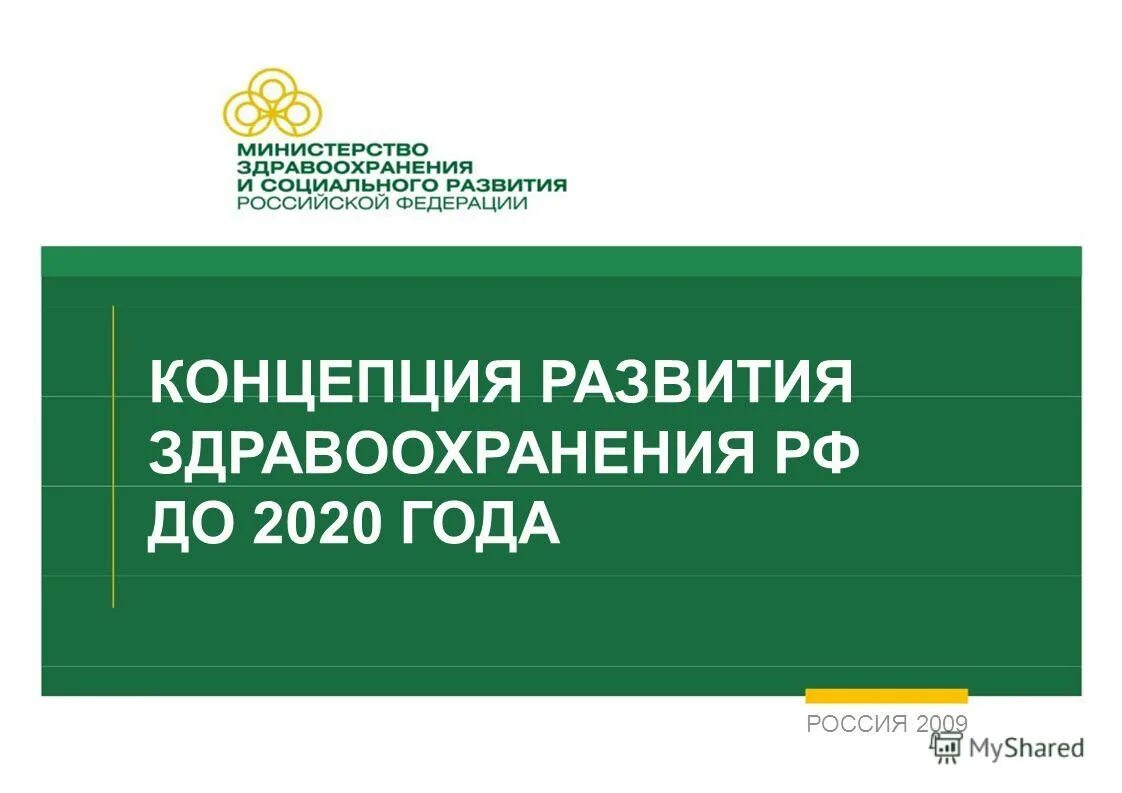 МИНИСТЕРСТВО ЗДРАВООХРАНЕНИЯ И СОЦИАЛЬНОГО РАЗВИТИЯ РОССИЙСКОЙ ФЕДЕРАЦИИ

КОНЦЕПЦИЯ РАЗВИТИЯ ЗДРАВООХРАНЕНИЯ РФ ДО 2020 ГОДА

РОССИЯ 2009

MyShared